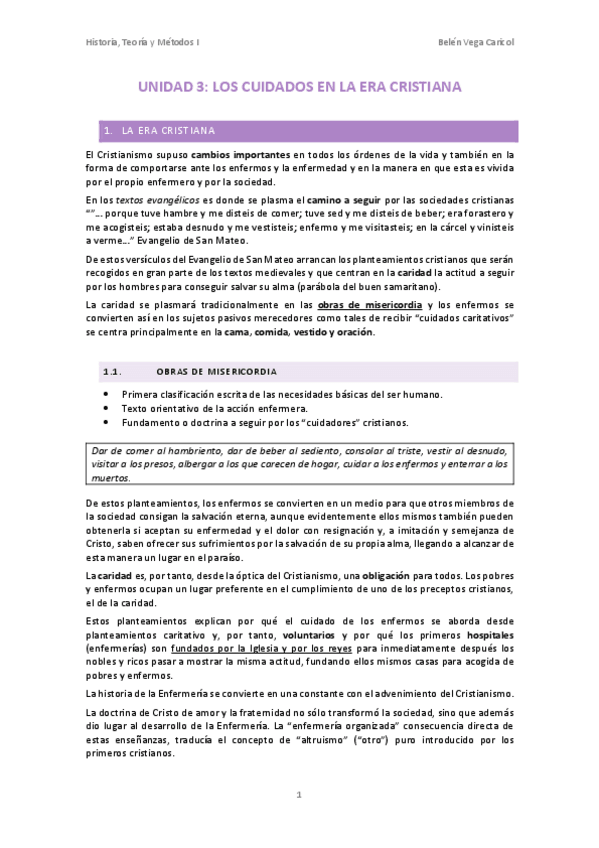 Historia, Teoría y Métodos I

Belén Vega Caricol

UNIDAD 3: LOS CUIDADOS EN LA ERA CRISTIANA

1. LA ERA CRISTIANA

El Cristianismo supuso cambios importantes en todos los órdenes de la vida y también en la forma de comportarse ante los enfermos y la enfermedad y en la manera en que esta es vivida por el propio enfermero y por la sociedad.

En los textos evangélicos es donde se plasma el camino a seguir por las sociedades cristianas ""... porque tuve hambre y me disteis de comer; tuve sed y me disteis de beber; era forastero y me acogisteis; estaba desnudo y me vestisteis; enfermo y me visitasteis; en la cárcel y vinisteis a verme..." Evangelio de San Mateo.

De estos versículos del Evangelio de San Mateo arrancan los planteamientos cristianos que serán recogidos en gran parte de los textos medievales y que centran en la caridad la actitud a seguir por los hombres para conseguir salvar su alma (parábola del buen samaritano).

La caridad se plasmará tradicionalmente en las obras de misericordia y los enfermos se convierten así en los sujetos pasivos merecedores como tales de recibir "cuidados caritativos" se centra principalmente en la cama, comida, vestido y oración.

1.1. OBRAS DE MISERICORDIA

• Primera clasificación escrita de las necesidades básicas del ser humano.
• Texto orientativo de la acción enfermera.
• Fundamento o doctrina a seguir por los "cuidadores" cristianos.

Dar de comer al hambriento, dar de beber al sediento, consolar al triste, vestir al desnudo, visitar a los presos, albergar a los que carecen de hogar, cuidar a los enfermos y enterrar a los muertos.

De estos planteamientos, los enfermos se convierten en un medio para que otros miembros de la sociedad consigan la salvación eterna, aunque evidentemente ellos mismos también pueden obtenerla si aceptan su enfermedad y el dolor con resignación y, a imitación y semejanza de Cristo, saben ofrecer sus sufrimientos por la salvación de su propia alma, llegando a alcanzar de esta manera un lugar en el paraíso.

La caridad es, por tanto, desde la óptica del Cristianismo, una obligación para todos. Los pobres y enfermos ocupan un lugar preferente en el cumplimiento de uno de los preceptos cristianos, el de la caridad.

Estos planteamientos explican por qué el cuidado de los enfermos se aborda desde planteamientos caritativo y, por tanto, voluntarios y por qué los primeros hospitales (enfermerías) son fundados por la Iglesia y por los reyes para inmediatamente después los nobles y ricos pasar a mostrar la misma actitud, fundando ellos mismos casas para acogida de pobres y enfermos.

La historia de la Enfermería se convierte en una constante con el advenimiento del Cristianismo.

La doctrina de Cristo de amor y la fraternidad no sólo transformó la sociedad, sino que además dio lugar al desarrollo de la Enfermería. La "enfermería organizada" consecuencia directa de estas enseñanzas, traducía el concepto de "altruismo" ("otro") puro introducido por los primeros cristianos.

1